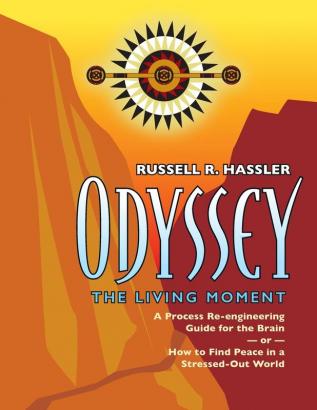 RUSSELL R. HASSLER

ODYSSEY

THE LIVING MOMENT

A Process Re-engineering Guide for the Brain — or — How to Find Peace in a Stressed-Out World